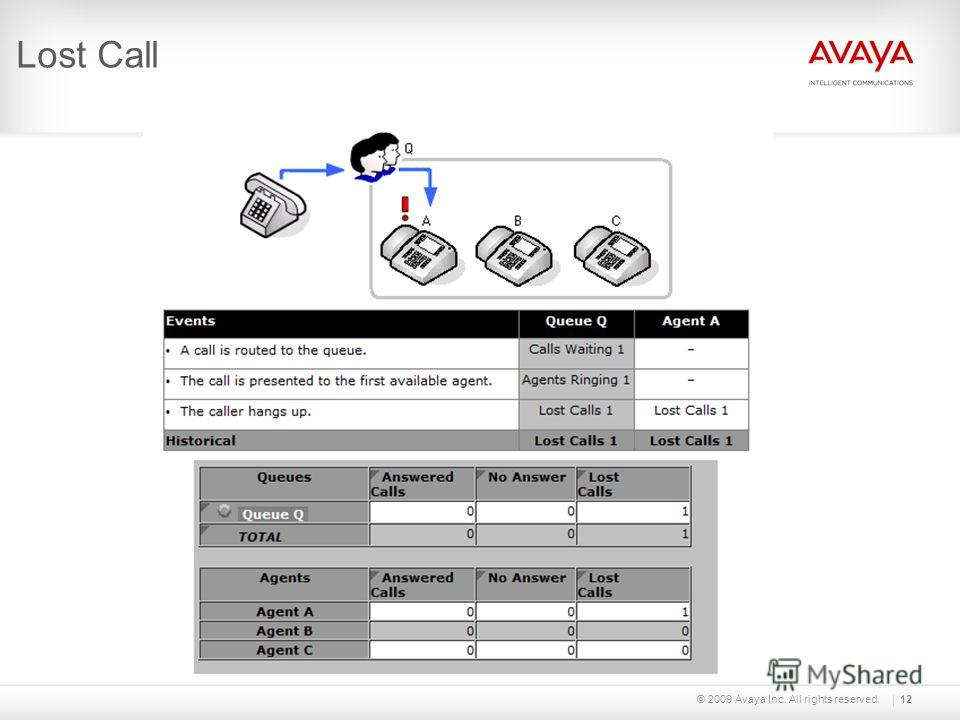 Lost Call

AVAYA
INTELLIGENT COMMUNICATIONS

Q

A B C

| Events | Queue Q | Agent A |
|---|---|---|
| • A call is routed to the queue. | Calls Waiting 1 | – |
| • The call is presented to the first available agent. | Agents Ringing 1 | – |
| • The caller hangs up. | Lost Calls 1 | Lost Calls 1 |
| Historical | Lost Calls 1 | Lost Calls 1 |

| Queues | Answered Calls | No Answer | Lost Calls |
|---|---|---|---|
| Queue Q | 0 | 0 | 1 |
| TOTAL | 0 | 0 | 1 |

| Agents | Answered Calls | No Answer | Lost Calls |
|---|---|---|---|
| Agent A | 0 | 0 | 1 |
| Agent B | 0 | 0 | 0 |
| Agent C | 0 | 0 | 0 |

MyShared

© 2009 Avaya Inc. All rights reserved. | 12